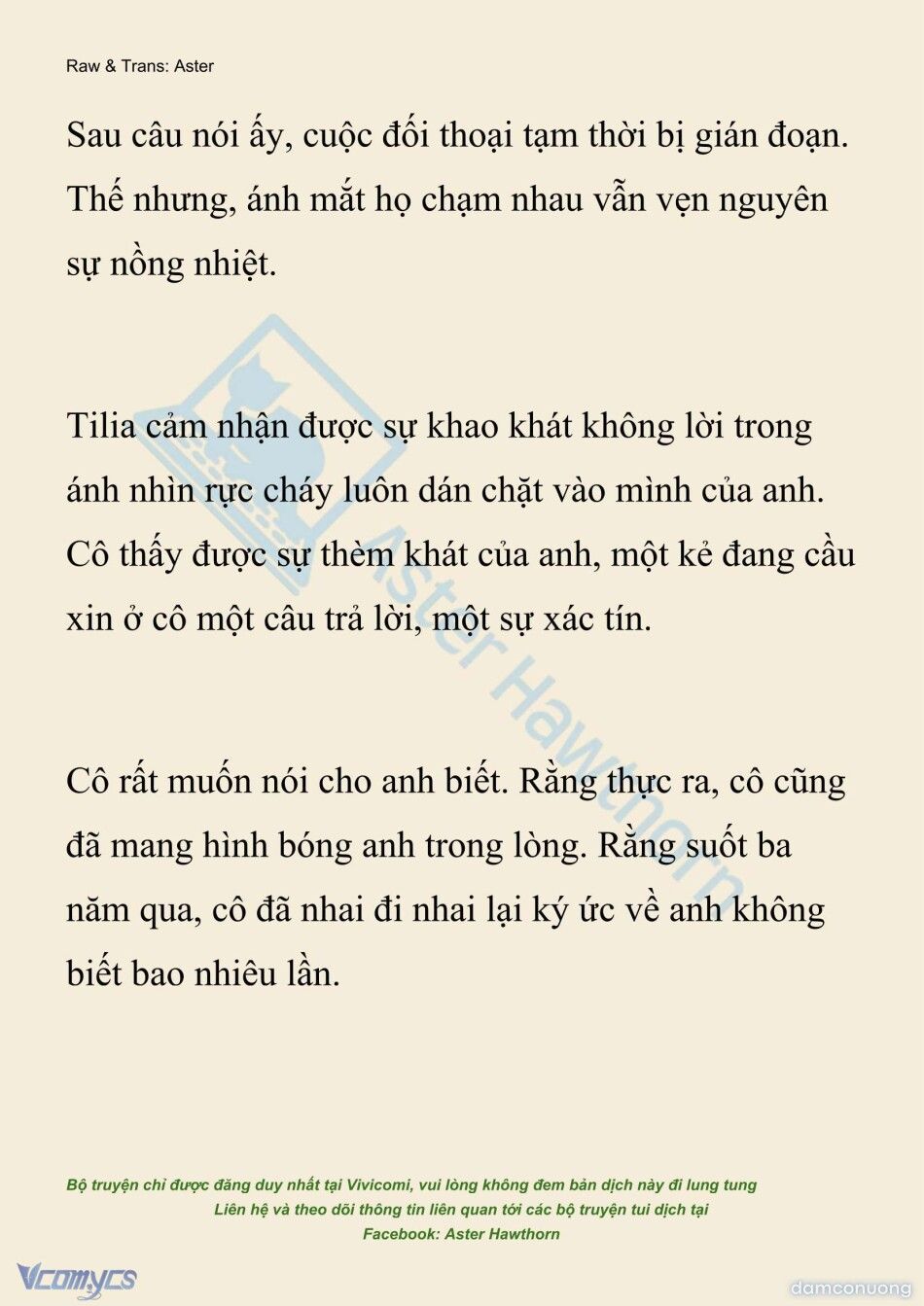 Raw & Trans: Aster

Sau câu nói ấy, cuộc đối thoại tạm thời bị gián đoạn. Thế nhưng, ánh mắt họ chạm nhau vẫn vẹn nguyên sự nồng nhiệt.

Tilia cảm nhận được sự khao khát không lời trong ánh nhìn rực cháy luôn dán chặt vào mình của anh. Cô thấy được sự thèm khát của anh, một kẻ đang cầu xin ở cô một câu trả lời, một sự xác tín.

Cô rất muốn nói cho anh biết. Rằng thực ra, cô cũng đã mang hình bóng anh trong lòng. Rằng suốt ba năm qua, cô đã nhai đi nhai lại ký ức về anh không biết bao nhiêu lần.

Aster Hawthorn

Bộ truyện chỉ được đăng duy nhất tại Vivicomi, vui lòng không đem bản dịch này đi lung tung
Liên hệ và theo dõi thông tin liên quan tới các bộ truyện tui dịch tại
Facebook: Aster Hawthorn

Vcomycs

damconuong